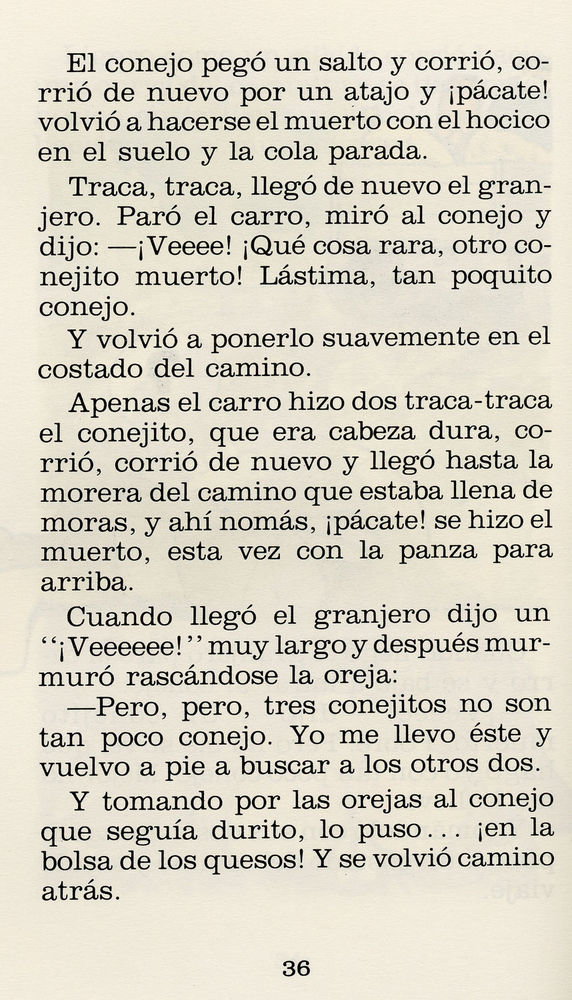 El conejo pegó un salto y corrió, corrió de nuevo por un atajo y ¡pácate! volvió a hacerse el muerto con el hocico en el suelo y la cola parada.

Traca, traca, llegó de nuevo el granjero. Paró el carro, miró al conejo y dijo: —¡Veeee! ¡Qué cosa rara, otro conejito muerto! Lástima, tan poquito conejo.

Y volvió a ponerlo suavemente en el costado del camino.

Apenas el carro hizo dos traca-traca el conejito, que era cabeza dura, corrió, corrió de nuevo y llegó hasta la morera del camino que estaba llena de moras, y ahí nomás, ¡pácate! se hizo el muerto, esta vez con la panza para arriba.

Cuando llegó el granjero dijo un "¡Veeeeee!" muy largo y después murmuró rascándose la oreja:

—Pero, pero, tres conejitos no son tan poco conejo. Yo me llevo éste y vuelvo a pie a buscar a los otros dos.

Y tomando por las orejas al conejo que seguía durito, lo puso... ¡en la bolsa de los quesos! Y se volvió camino atrás.

36